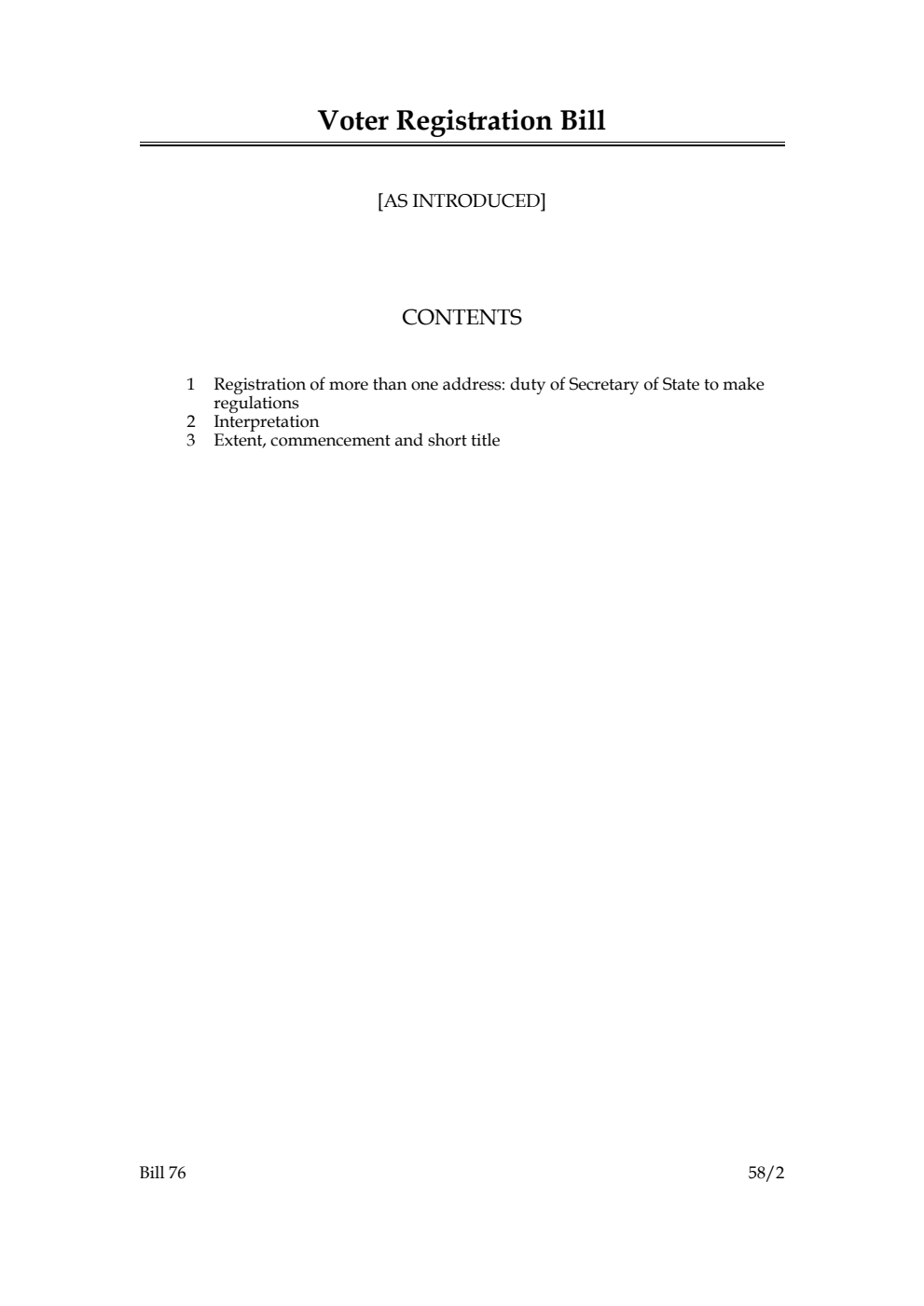 Voter Registration Bill

[AS INTRODUCED]

CONTENTS

1 Registration of more than one address: duty of Secretary of State to make regulations
2 Interpretation
3 Extent, commencement and short title

Bill 76

58/2